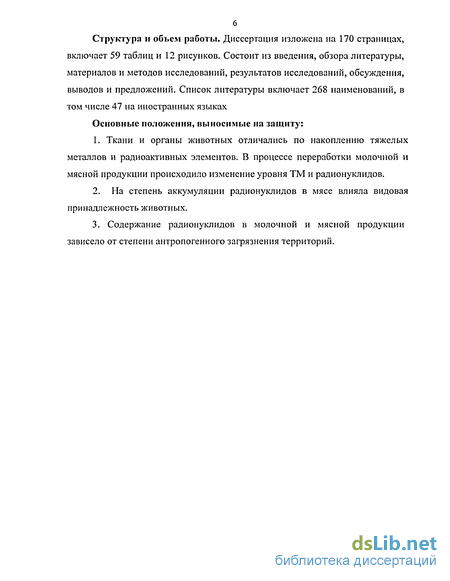 6

Структура и объем работы. Диссертация изложена на 170 страницах, включает 59 таблиц и 12 рисунков. Состоит из введения, обзора литературы, материалов и методов исследований, результатов исследований, обсуждения, выводов и предложений. Список литературы включает 268 наименований, в том числе 47 на иностранных языках

Основные положения, выносимые на защиту:

1. Ткани и органы животных отличались по накоплению тяжелых металлов и радиоактивных элементов. В процессе переработки молочной и мясной продукции происходило изменение уровня ТМ и радионуклидов.

2. На степень аккумуляции радионуклидов в мясе влияла видовая принадлежность животных.

3. Содержание радионуклидов в молочной и мясной продукции зависело от степени антропогенного загрязнения территорий.

dsLib.net
библиотека диссертаций